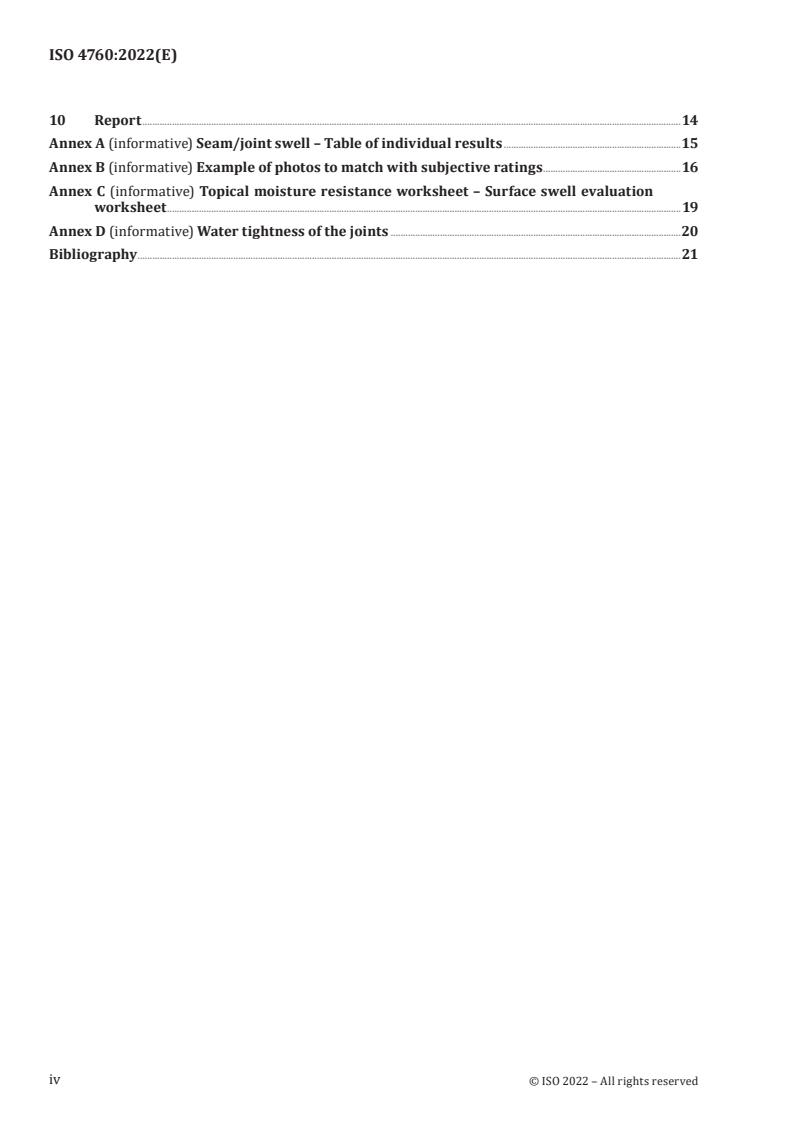 ISO 4760:2022(E)

10 Report 14
Annex A (informative) Seam/joint swell – Table of individual results 15
Annex B (informative) Example of photos to match with subjective ratings 16
Annex C (informative) Topical moisture resistance worksheet – Surface swell evaluation worksheet 19
Annex D (informative) Water tightness of the joints 20
Bibliography 21

iv © ISO 2022 – All rights reserved